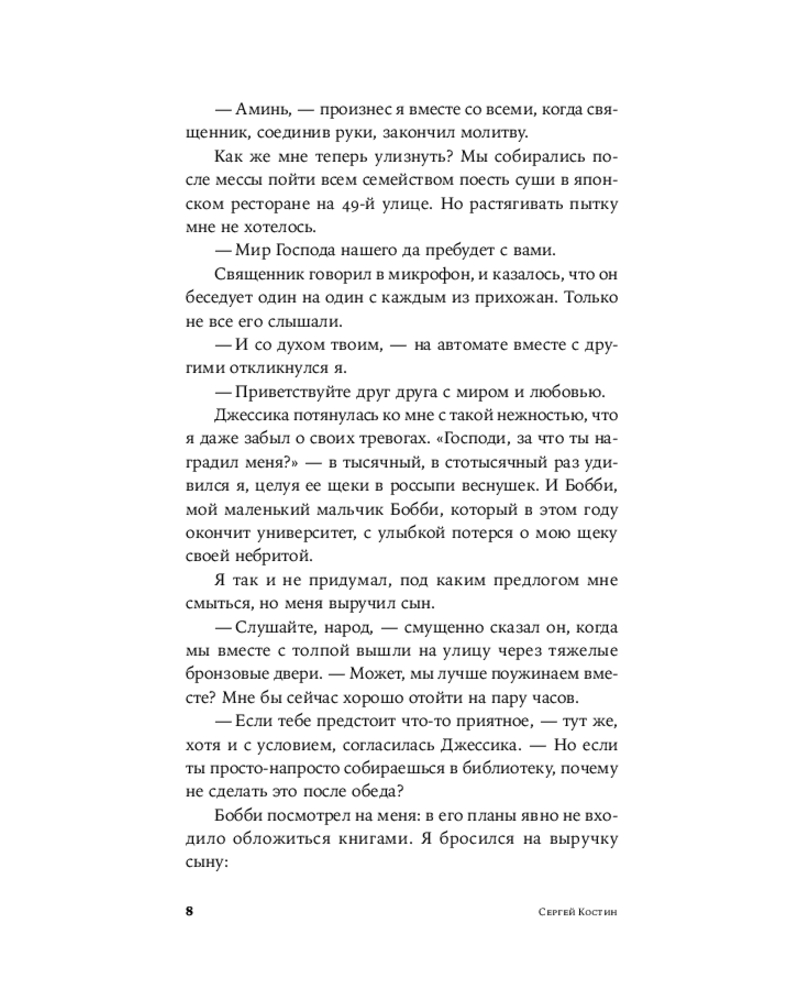 — Аминь, — произнес я вместе со всеми, когда священник, соединив руки, закончил молитву.

Как же мне теперь улизнуть? Мы собирались после мессы пойти всем семейством поесть суши в японском ресторане на 49-й улице. Но растягивать пытку мне не хотелось.

— Мир Господа нашего да пребудет с вами.

Священник говорил в микрофон, и казалось, что он беседует один на один с каждым из прихожан. Только не все его слышали.

— И со духом твоим, — на автомате вместе с другими откликнулся я.

— Приветствуйте друг друга с миром и любовью.

Джессика потянулась ко мне с такой нежностью, что я даже забыл о своих тревогах. «Господи, за что ты наградил меня?» — в тысячный, в стотысячный раз удивился я, целуя ее щеки в россыпи веснушек. И Бобби, мой маленький мальчик Бобби, который в этом году окончит университет, с улыбкой потерся о мою щеку своей небритой.

Я так и не придумал, под каким предлогом мне смыться, но меня выручил сын.

— Слушайте, народ, — смущенно сказал он, когда мы вместе с толпой вышли на улицу через тяжелые бронзовые двери. — Может, мы лучше поужинаем вместе? Мне бы сейчас хорошо отойти на пару часов.

— Если тебе предстоит что-то приятное, — тут же, хотя и с условием, согласилась Джессика. — Но если ты просто-напросто собираешься в библиотеку, почему не сделать это после обеда?

Бобби посмотрел на меня: в его планы явно не входило обложиться книгами. Я бросился на выручку сыну:

8 Сергей Костин